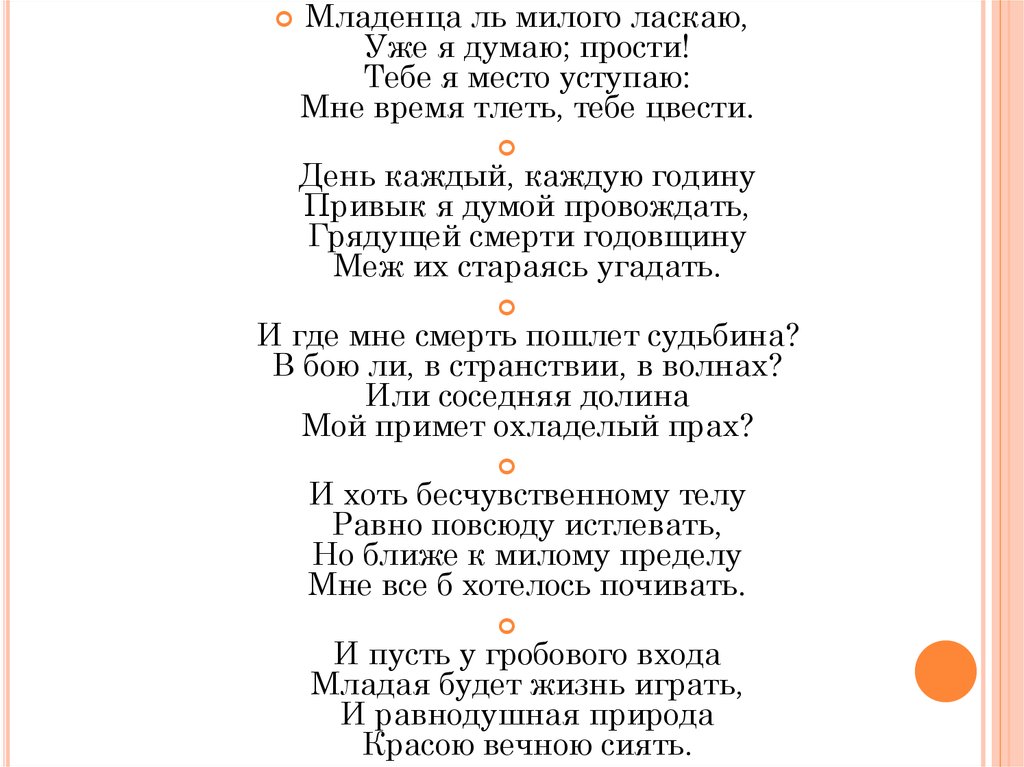 Младенца ль милого ласкаю,
Уже я думаю; прости!
Тебе я место уступаю:
Мне время тлеть, тебе цвести.

День каждый, каждую годину
Привык я думой провождать,
Грядущей смерти годовщину
Меж их стараясь угадать.

И где мне смерть пошлет судьбина?
В бою ли, в странствии, в волнах?
Или соседняя долина
Мой примет охладелый прах?

И хоть бесчувственному телу
Равно повсюду истлевать,
Но ближе к милому пределу
Мне все б хотелось почивать.

И пусть у гробового входа
Младая будет жизнь играть,
И равнодушная природа
Красою вечною сиять.